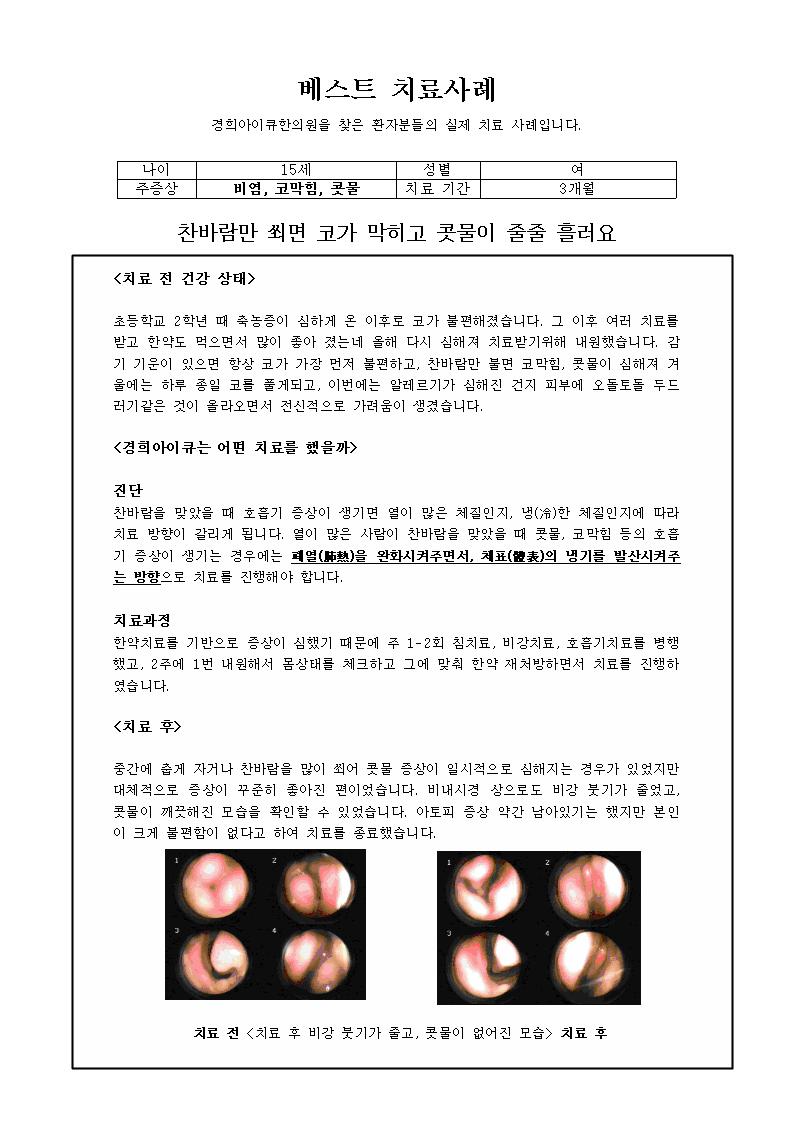 베스트 치료사례

경희아이큐한의원을 찾은 환자분들의 실제 치료 사례입니다.

| 나이 | 15세 | 성별 | 여 |
|---|---|---|---|
| 주증상 | 비염, 코막힘, 콧물 | 치료 기간 | 3개월 |

찬바람만 쐬면 코가 막히고 콧물이 줄줄 흘러요

<치료 전 건강 상태>

초등학교 2학년 때 축농증이 심하게 온 이후로 코가 불편해졌습니다. 그 이후 여러 치료를 받고 한약도 먹으면서 많이 좋아 졌는데 올해 다시 심해져 치료받기위해 내원했습니다. 감기 기운이 있으면 항상 코가 가장 먼저 불편하고, 찬바람만 불면 코막힘, 콧물이 심해져 겨울에는 하루 종일 코를 풀게되고, 이번에는 알레르기가 심해진 건지 피부에 오돌토돌 두드러기같은 것이 올라오면서 전신적으로 가려움이 생겼습니다.

<경희아이큐는 어떤 치료를 했을까>

진단
찬바람을 맞았을 때 호흡기 증상이 생기면 열이 많은 체질인지, 냉(冷)한 체질인지에 따라 치료 방향이 갈리게 됩니다. 열이 많은 사람이 찬바람을 맞았을 때 콧물, 코막힘 등의 호흡기 증상이 생기는 경우에는 폐열(肺熱)을 완화시켜주면서, 체표(體表)의 냉기를 발산시켜주는 방향으로 치료를 진행해야 합니다.

치료과정
한약치료를 기반으로 증상이 심했기 때문에 주 1-2회 침치료, 비강치료, 호흡기치료를 병행했고, 2주에 1번 내원해서 몸상태를 체크하고 그에 맞춰 한약 재처방하면서 치료를 진행하였습니다.

<치료 후>

중간에 춥게 자거나 찬바람을 많이 쐬어 콧물 증상이 일시적으로 심해지는 경우가 있었지만 대체적으로 증상이 꾸준히 좋아진 편이었습니다. 비내시경 상으로도 비강 붓기가 줄었고, 콧물이 깨끗해진 모습을 확인할 수 있었습니다. 아토피 증상 약간 남아있기는 했지만 본인이 크게 불편함이 없다고 하여 치료를 종료했습니다.

1 2 3 4 1 2 3 4

치료 전 <치료 후 비강 붓기가 줄고, 콧물이 없어진 모습> 치료 후